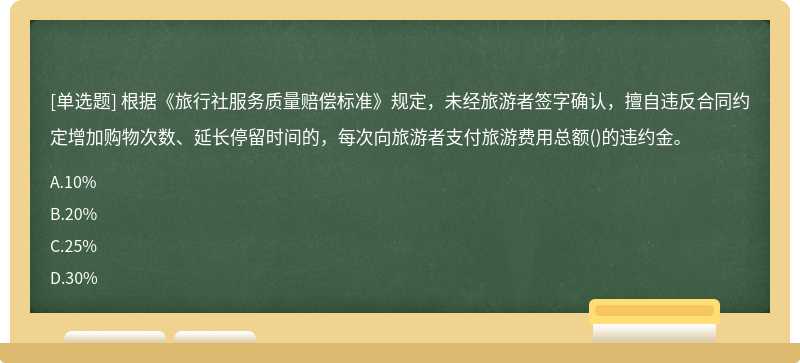 [单选题] 根据《旅行社服务质量赔偿标准》规定，未经旅游者签字确认，擅自违反合同约定增加购物次数、延长停留时间的，每次向旅游者支付旅游费用总额()的违约金。

A.10%

B.20%

C.25%

D.30%